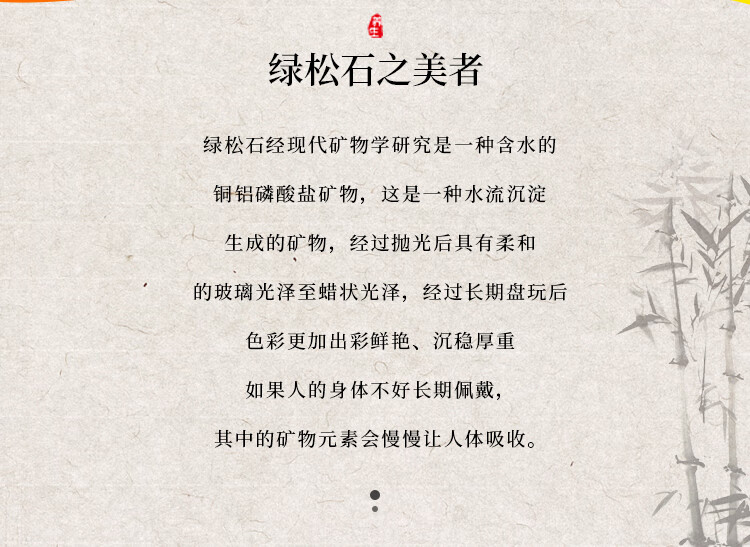 绿松石之美者

绿松石经现代矿物学研究是一种含水的

铜铝磷酸盐矿物，这是一种水流沉淀

生成的矿物，经过抛光后具有柔和

的玻璃光泽至蜡状光泽，经过长期盘玩后

色彩更加出彩鲜艳、沉稳厚重

如果人的身体不好长期佩戴，

其中的矿物元素会慢慢让人体吸收。